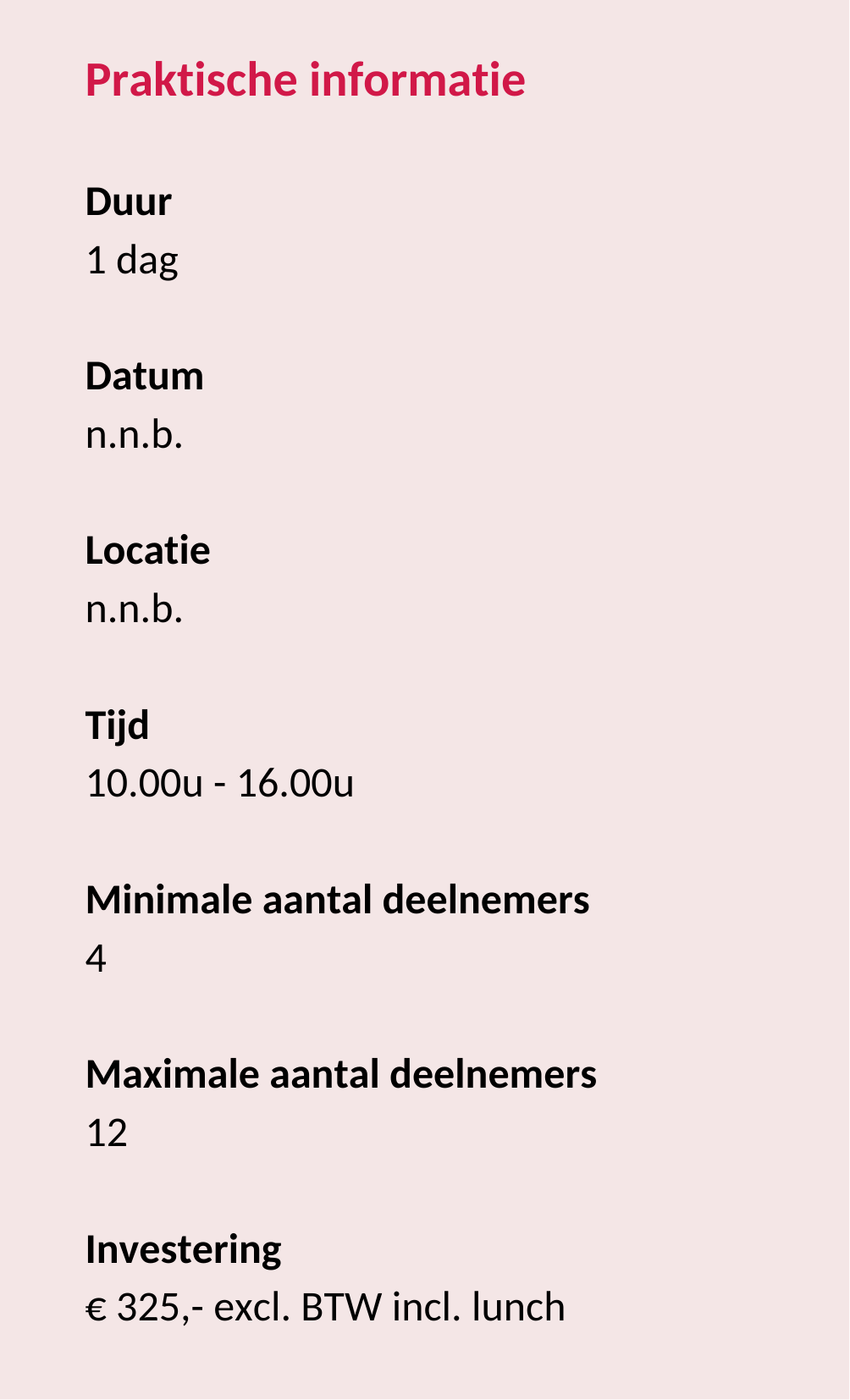 Praktische informatie

Duur
1 dag

Datum
n.n.b.

Locatie
n.n.b.

Tijd
10.00u - 16.00u

Minimale aantal deelnemers
4

Maximale aantal deelnemers
12

Investering
€ 325,- excl. BTW incl. lunch